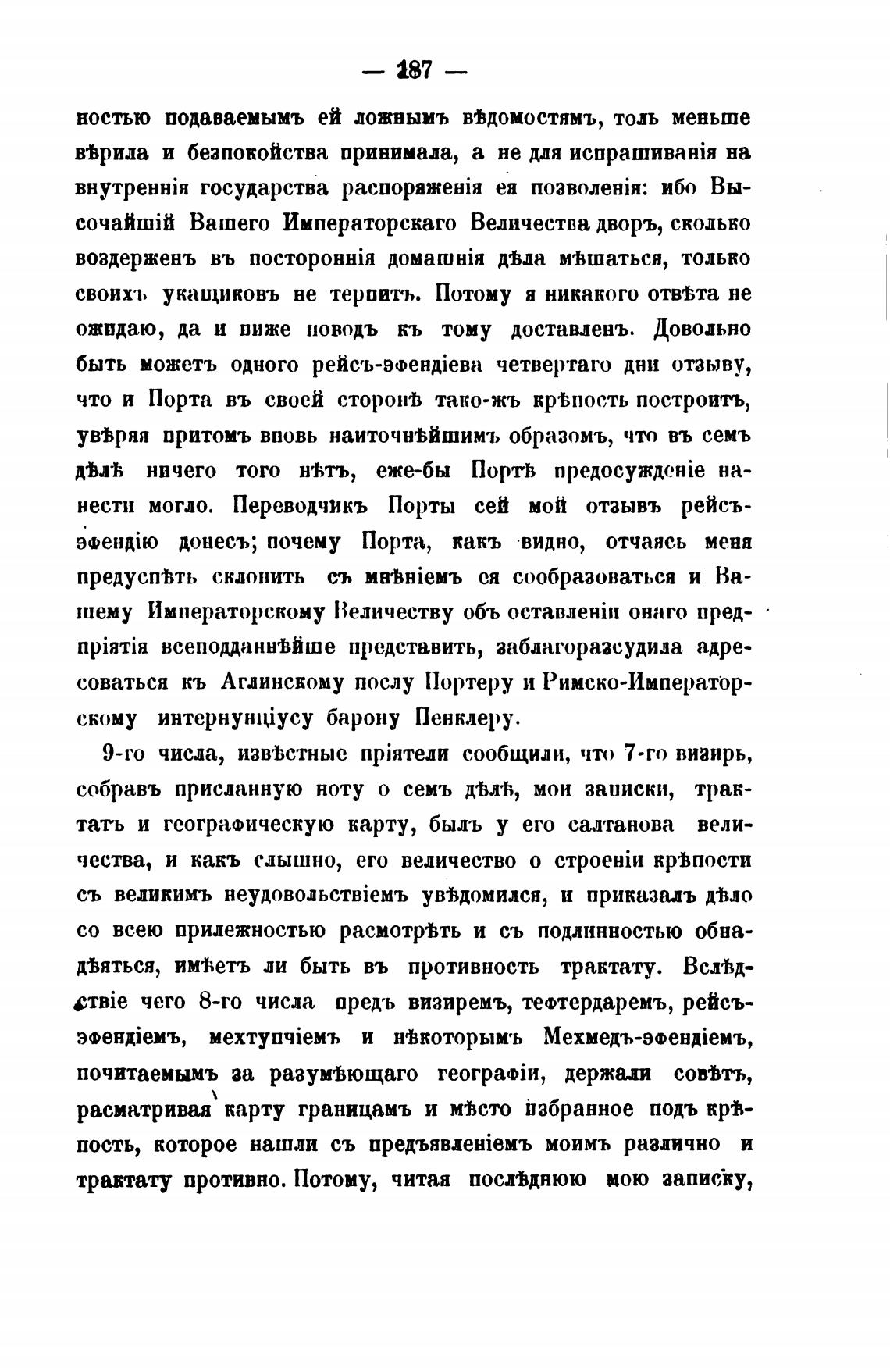 — 187 —

ностью подаваемымъ ей ложнымъ вѣдомостямъ, толь меньше вѣрила и безпокойства принимала, а не для испрашиванія на внутреннія государства распоряженія ея позволенія: ибо Высочайшій Вашего Императорскаго Величества дворъ, сколько воздерженъ въ постороннія домашнія дѣла мѣшаться, только своихъ укащиковъ не терпитъ. Потому я никакого отвѣта не ожидаю, да и ниже поводъ къ тому доставленъ. Довольно быть можетъ одного рейсъ-эфендіева четвертаго дни отзыву, что и Порта въ своей сторонѣ тако-жъ крѣпость построитъ, увѣряя притомъ вновь наиточнѣйшимъ образомъ, что въ семъ дѣлѣ ничего того нѣтъ, еже-бы Портѣ предосужденіе нанести могло. Переводчикъ Порты сей мой отзывъ рейсъ-эфендію донесъ; почему Порта, какъ видно, отчаясь меня предуспѣть склонить съ мнѣніемъ ся сообразоваться и Вашему Императорскому Величеству объ оставленіи онаго предпріятія всеподданнѣйше представить, заблагоразсудила адресоваться къ Аглинскому послу Портеру и Римско-Императорскому интернунціусу барону Пенклеру.

9-го числа, извѣстные пріятели сообщили, что 7-го визирь, собравъ присланную ноту о семъ дѣлѣ, мои записки, трактатъ и географическую карту, былъ у его салтанова величества, и какъ слышно, его величество о строеніи крѣпости съ великимъ неудовольствіемъ увѣдомился, и приказалъ дѣло со всею прилежностью расмотрѣть и съ подлинностью обнадѣяться, имѣетъ ли быть въ противность трактату. Вслѣдствіе чего 8-го числа предъ визиремъ, тефтердаремъ, рейсъ-эфендіемъ, мехтупчіемъ и нѣкоторымъ Мехмедъ-эфендіемъ, почитаемымъ за разумѣющаго географіи, держали совѣтъ, расматривая карту границамъ и мѣсто избранное подъ крѣпость, которое нашли съ предъявленіемъ моимъ различно и трактату противно. Потому, читая послѣднюю мою записку,